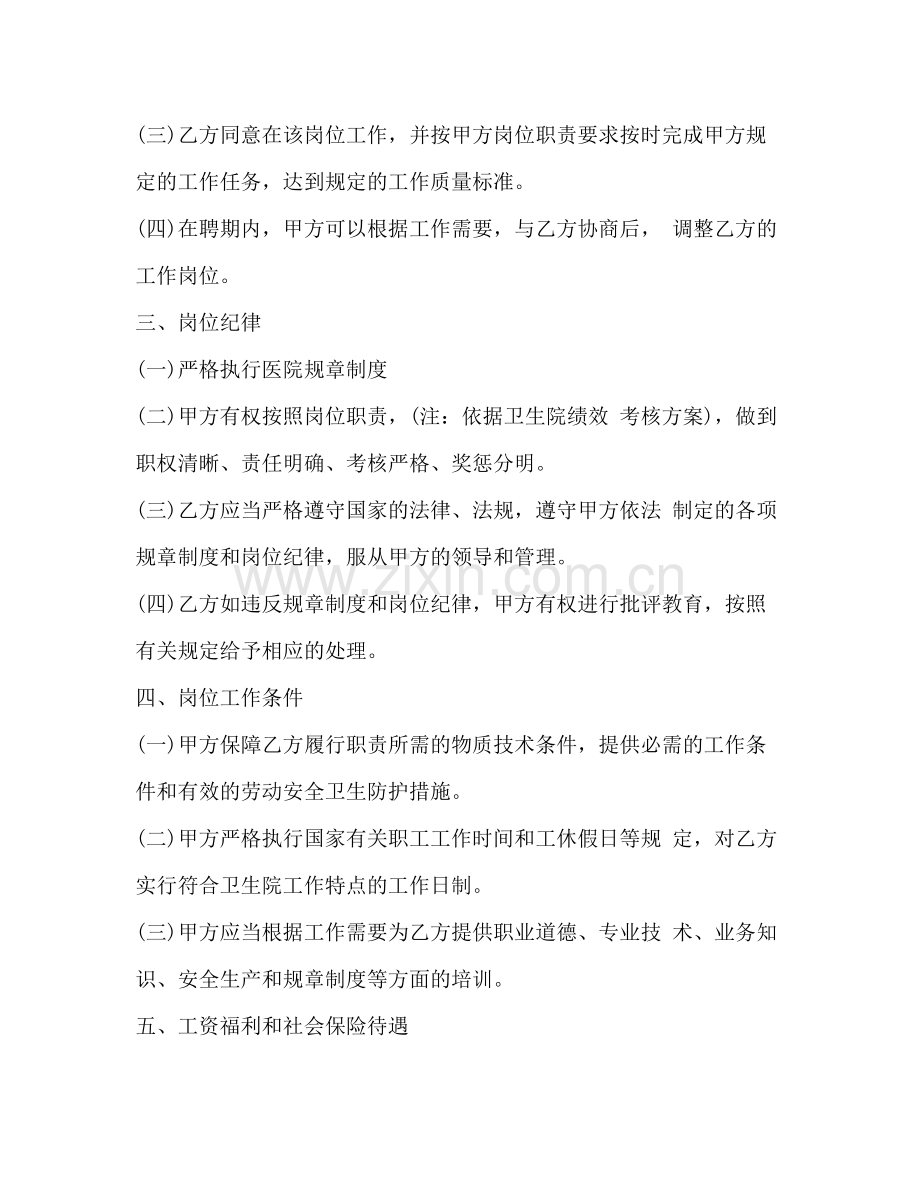 (三)乙方同意在该岗位工作，并按甲方岗位职责要求按时完成甲方规定的工作任务，达到规定的工作质量标准。

(四)在聘期内，甲方可以根据工作需要，与乙方协商后，调整乙方的工作岗位。

三、岗位纪律

(一)严格执行医院规章制度

(二)甲方有权按照岗位职责，(注：依据卫生院绩效考核方案)，做到职权清晰、责任明确、考核严格、奖惩分明。

(三)乙方应当严格遵守国家的法律、法规，遵守甲方依法制定的各项规章制度和岗位纪律，服从甲方的领导和管理。

(四)乙方如违反规章制度和岗位纪律，甲方有权进行批评教育，按照有关规定给予相应的处理。

四、岗位工作条件

(一)甲方保障乙方履行职责所需的物质技术条件，提供必需的工作条件和有效的劳动安全卫生防护措施。

(二)甲方严格执行国家有关职工工作时间和工休假日等规定，对乙方实行符合卫生院工作特点的工作日制。

(三)甲方应当根据工作需要为乙方提供职业道德、专业技术、业务知识、安全生产和规章制度等方面的培训。

五、工资福利和社会保险待遇

www.zixin.com.cn